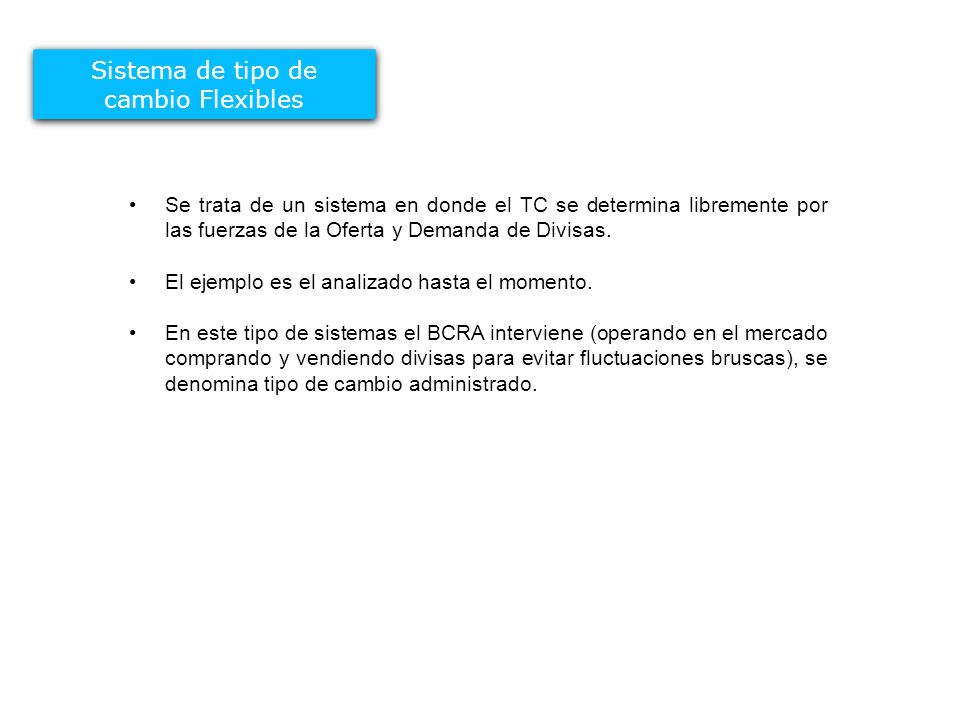 Sistema de tipo de cambio Flexibles

• Se trata de un sistema en donde el TC se determina libremente por las fuerzas de la Oferta y Demanda de Divisas.

• El ejemplo es el analizado hasta el momento.

• En este tipo de sistemas el BCRA interviene (operando en el mercado comprando y vendiendo divisas para evitar fluctuaciones bruscas), se denomina tipo de cambio administrado.